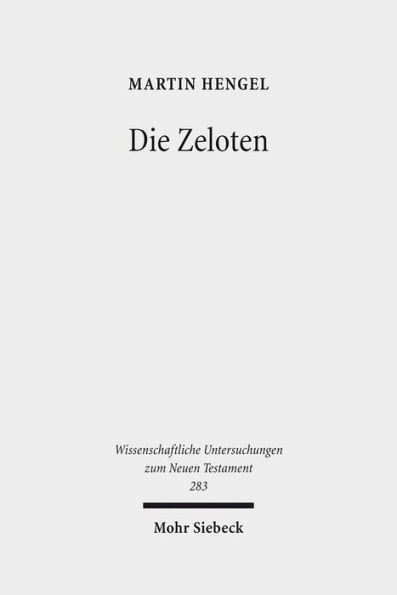 MARTIN HENGEL

Die Zeloten

Wissenschaftliche Untersuchungen zum Neuen Testament 283

Mohr Siebeck